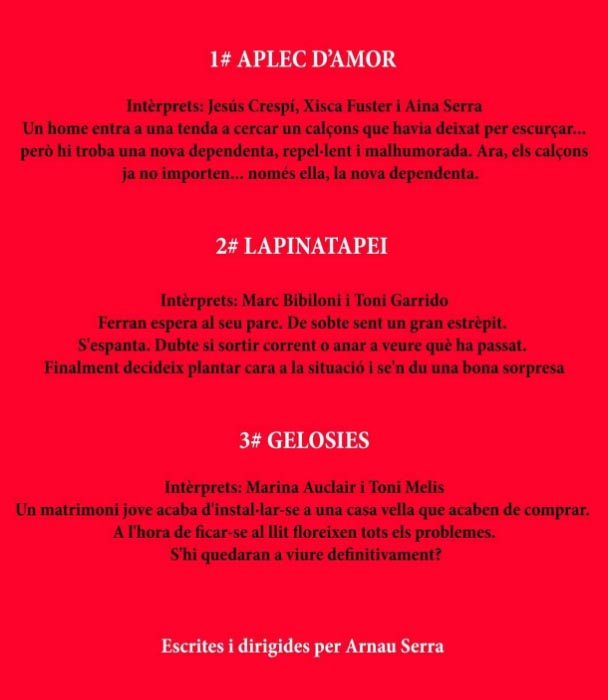 1# APLEC D'AMOR

Intèrprets: Jesús Crespí, Xisca Fuster i Aina Serra
Un home entra a una tenda a cercar un calçons que havia deixat per escurçar... però hi troba una nova dependenta, repel·lent i malhumorada. Ara, els calçons ja no importen... només ella, la nova dependenta.

2# LAPINATAPEI

Intèrprets: Marc Bibiloni i Toni Garrido
Ferran espera al seu pare. De sobte sent un gran estrèpit. S'espanta. Dubte si sortir corrent o anar a veure què ha passat. Finalment decideix plantar cara a la situació i se'n du una bona sorpresa

3# GELOSIES

Intèrprets: Marina Auclair i Toni Melis
Un matrimoni jove acaba d'instal·lar-se a una casa vella que acaben de comprar. A l'hora de ficar-se al llit floreixen tots els problemes. S'hi quedaran a viure definitivament?

Escrites i dirigides per Arnau Serra